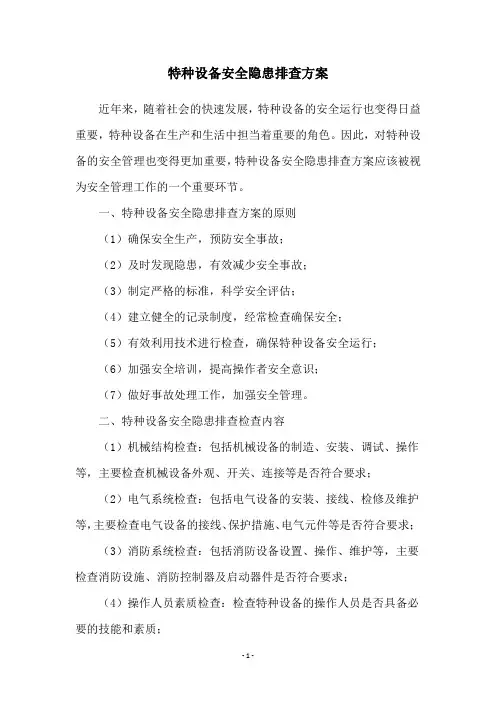 特种设备安全隐患排查方案

近年来，随着社会的快速发展，特种设备的安全运行也变得日益重要，特种设备在生产和生活中担当着重要的角色。因此，对特种设备的安全管理也变得更加重要，特种设备安全隐患排查方案应该被视为安全管理工作的一个重要环节。

一、特种设备安全隐患排查方案的原则

（1）确保安全生产，预防安全事故；

（2）及时发现隐患，有效减少安全事故；

（3）制定严格的标准，科学安全评估；

（4）建立健全的记录制度，经常检查确保安全；

（5）有效利用技术进行检查，确保特种设备安全运行；

（6）加强安全培训，提高操作者安全意识；

（7）做好事故处理工作，加强安全管理。

二、特种设备安全隐患排查检查内容

（1）机械结构检查：包括机械设备的制造、安装、调试、操作等，主要检查机械设备外观、开关、连接等是否符合要求；

（2）电气系统检查：包括电气设备的安装、接线、检修及维护等，主要检查电气设备的接线、保护措施、电气元件等是否符合要求；

（3）消防系统检查：包括消防设备设置、操作、维护等，主要检查消防设施、消防控制器及启动器件是否符合要求；

（4）操作人员素质检查：检查特种设备的操作人员是否具备必要的技能和素质；

- 1 -